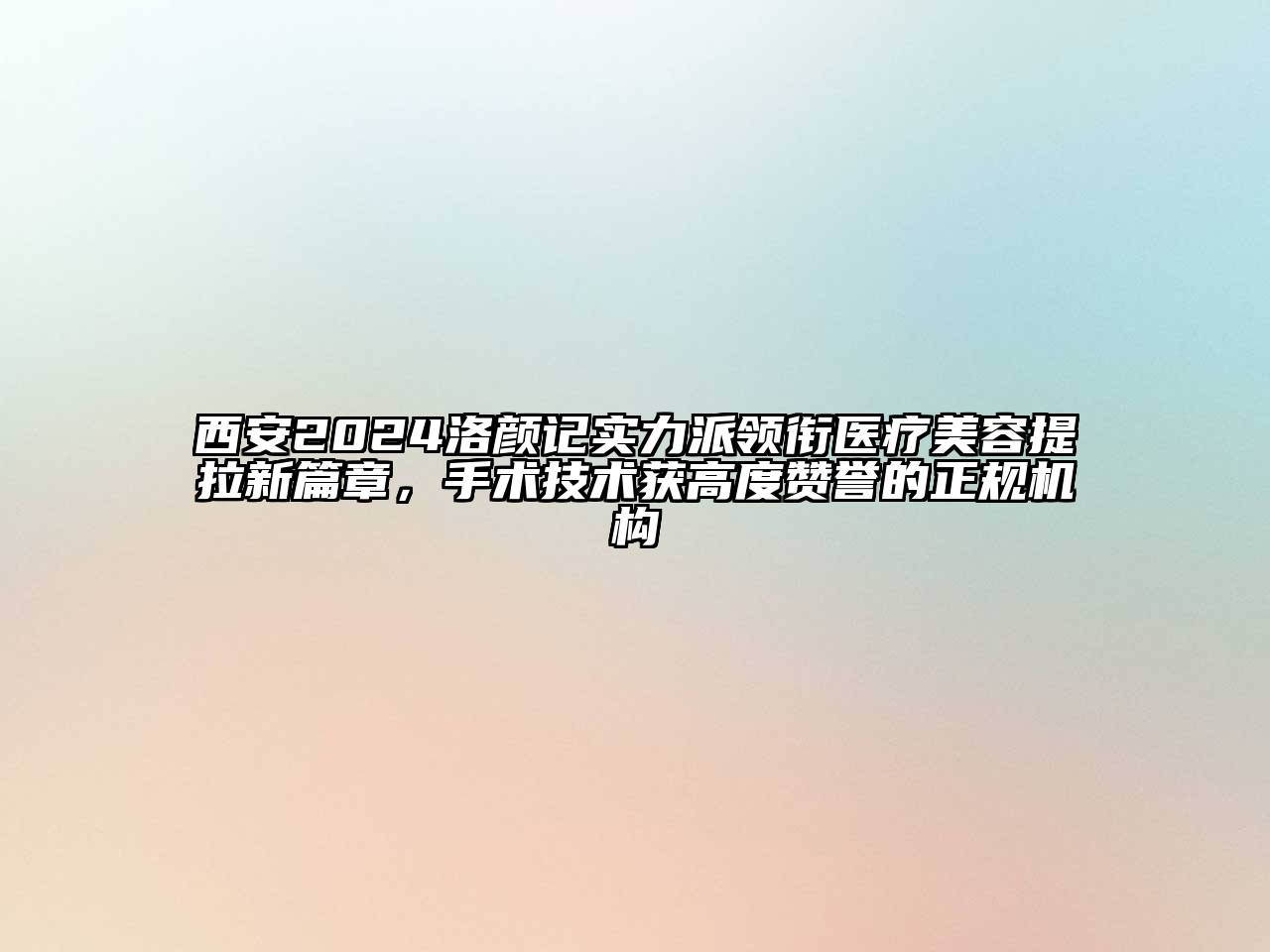 西安2024洛颜记实力派领衔医疗美容提拉新篇章，手术技术获高度赞誉的正规机构